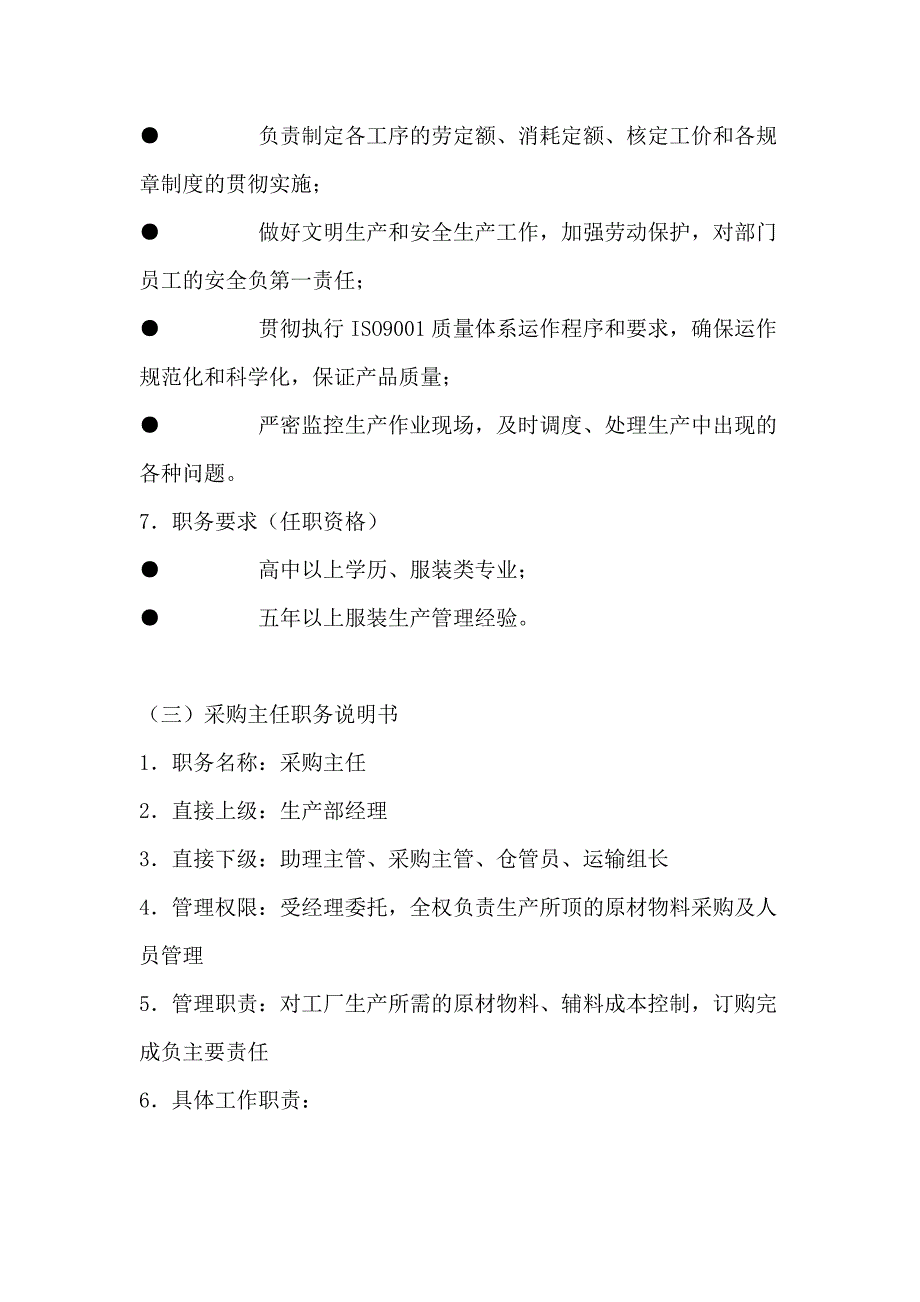 ● 负责制定各工序的劳定额、消耗定额、核定工价和各规章制度的贯彻实施；

● 做好文明生产和安全生产工作，加强劳动保护，对部门员工的安全负第一责任；

● 贯彻执行 ISO9001 质量体系运作程序和要求，确保运作规范化和科学化，保证产品质量；

● 严密监控生产作业现场，及时调度、处理生产中出现的各种问题。

7．职务要求（任职资格）

● 高中以上学历、服装类专业；

● 五年以上服装生产管理经验。

（三）采购主任职务说明书

1．职务名称：采购主任

2．直接上级：生产部经理

3．直接下级：助理主管、采购主管、仓管员、运输组长

4．管理权限：受经理委托，全权负责生产所顶的原材物料采购及人员管理

5．管理职责：对工厂生产所需的原材物料、辅料成本控制，订购完成负主要责任

6．具体工作职责：